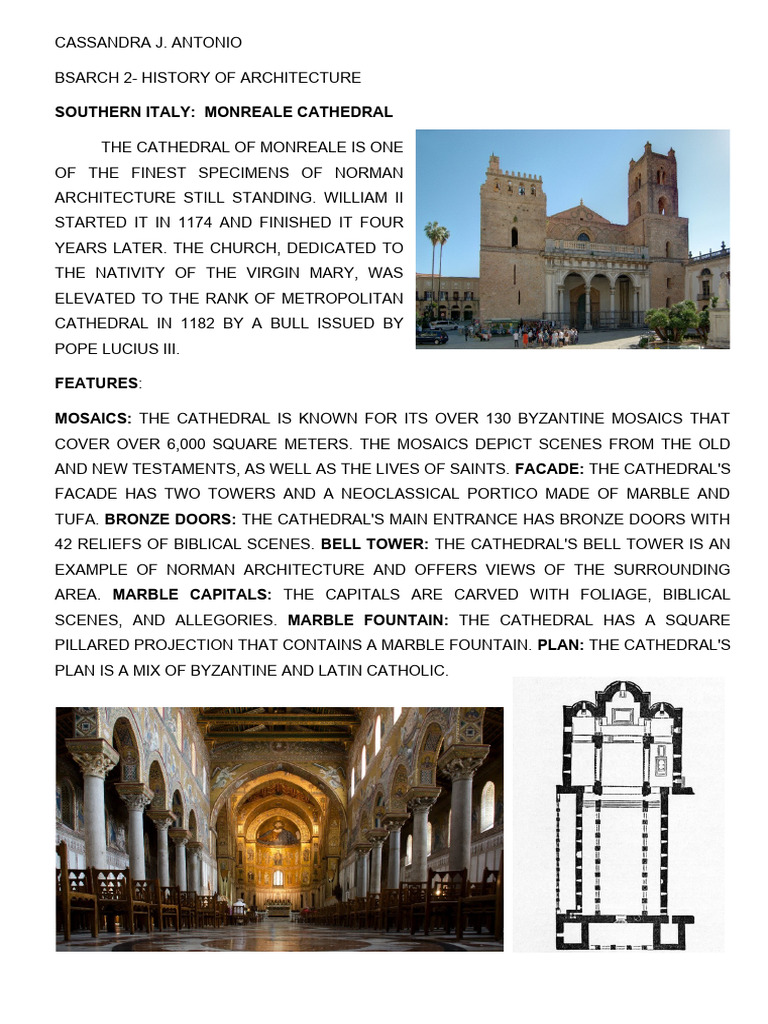 CASSANDRA J. ANTONIO

BSARCH 2- HISTORY OF ARCHITECTURE

SOUTHERN ITALY: MONREALE CATHEDRAL

THE CATHEDRAL OF MONREALE IS ONE OF THE FINEST SPECIMENS OF NORMAN ARCHITECTURE STILL STANDING. WILLIAM II STARTED IT IN 1174 AND FINISHED IT FOUR YEARS LATER. THE CHURCH, DEDICATED TO THE NATIVITY OF THE VIRGIN MARY, WAS ELEVATED TO THE RANK OF METROPOLITAN CATHEDRAL IN 1182 BY A BULL ISSUED BY POPE LUCIUS III.

FEATURES:

MOSAICS: THE CATHEDRAL IS KNOWN FOR ITS OVER 130 BYZANTINE MOSAICS THAT COVER OVER 6,000 SQUARE METERS. THE MOSAICS DEPICT SCENES FROM THE OLD AND NEW TESTAMENTS, AS WELL AS THE LIVES OF SAINTS. FACADE: THE CATHEDRAL'S FACADE HAS TWO TOWERS AND A NEOCLASSICAL PORTICO MADE OF MARBLE AND TUFA. BRONZE DOORS: THE CATHEDRAL'S MAIN ENTRANCE HAS BRONZE DOORS WITH 42 RELIEFS OF BIBLICAL SCENES. BELL TOWER: THE CATHEDRAL'S BELL TOWER IS AN EXAMPLE OF NORMAN ARCHITECTURE AND OFFERS VIEWS OF THE SURROUNDING AREA. MARBLE CAPITALS: THE CAPITALS ARE CARVED WITH FOLIAGE, BIBLICAL SCENES, AND ALLEGORIES. MARBLE FOUNTAIN: THE CATHEDRAL HAS A SQUARE PILLARED PROJECTION THAT CONTAINS A MARBLE FOUNTAIN. PLAN: THE CATHEDRAL'S PLAN IS A MIX OF BYZANTINE AND LATIN CATHOLIC.